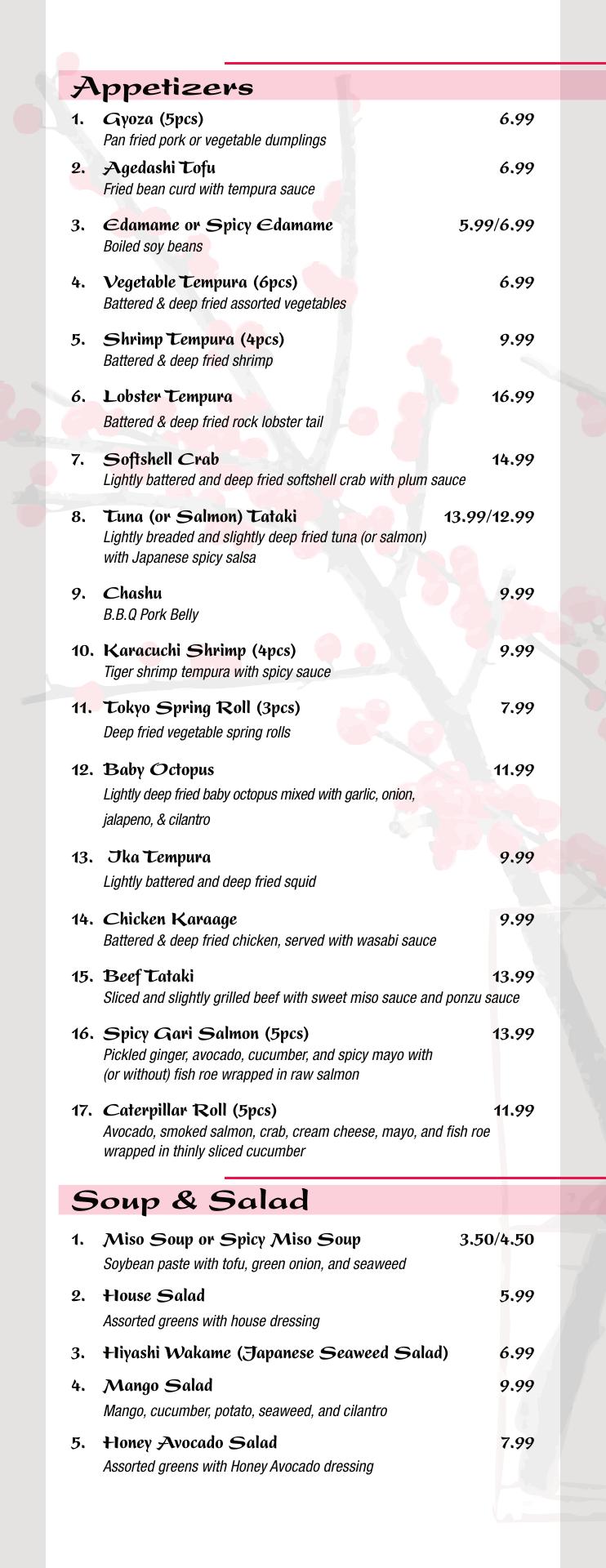 Appetizers

1. Gyoza (5pcs) 6.99
Pan fried pork or vegetable dumplings

2. Agedashi Tofu 6.99
Fried bean curd with tempura sauce

3. Edamame or Spicy Edamame 5.99/6.99
Boiled soy beans

4. Vegetable Tempura (6pcs) 6.99
Battered & deep fried assorted vegetables

5. Shrimp Tempura (4pcs) 9.99
Battered & deep fried shrimp

6. Lobster Tempura 16.99
Battered & deep fried rock lobster tail

7. Softshell Crab 14.99
Lightly battered and deep fried softshell crab with plum sauce

8. Tuna (or Salmon) Tataki 13.99/12.99
Lightly breaded and slightly deep fried tuna (or salmon) with Japanese spicy salsa

9. Chashu 9.99
B.B.Q Pork Belly

10. Karacuchi Shrimp (4pcs) 9.99
Tiger shrimp tempura with spicy sauce

11. Tokyo Spring Roll (3pcs) 7.99
Deep fried vegetable spring rolls

12. Baby Octopus 11.99
Lightly deep fried baby octopus mixed with garlic, onion, jalapeno, & cilantro

13. Ika Tempura 9.99
Lightly battered and deep fried squid

14. Chicken Karaage 9.99
Battered & deep fried chicken, served with wasabi sauce

15. Beef Tataki 13.99
Sliced and slightly grilled beef with sweet miso sauce and ponzu sauce

16. Spicy Gari Salmon (5pcs) 13.99
Pickled ginger, avocado, cucumber, and spicy mayo with (or without) fish roe wrapped in raw salmon

17. Caterpillar Roll (5pcs) 11.99
Avocado, smoked salmon, crab, cream cheese, mayo, and fish roe wrapped in thinly sliced cucumber

Soup & Salad

1. Miso Soup or Spicy Miso Soup 3.50/4.50
Soybean paste with tofu, green onion, and seaweed

2. House Salad 5.99
Assorted greens with house dressing

3. Hiyashi Wakame (Japanese Seaweed Salad) 6.99

4. Mango Salad 9.99
Mango, cucumber, potato, seaweed, and cilantro

5. Honey Avocado Salad 7.99
Assorted greens with Honey Avocado dressing